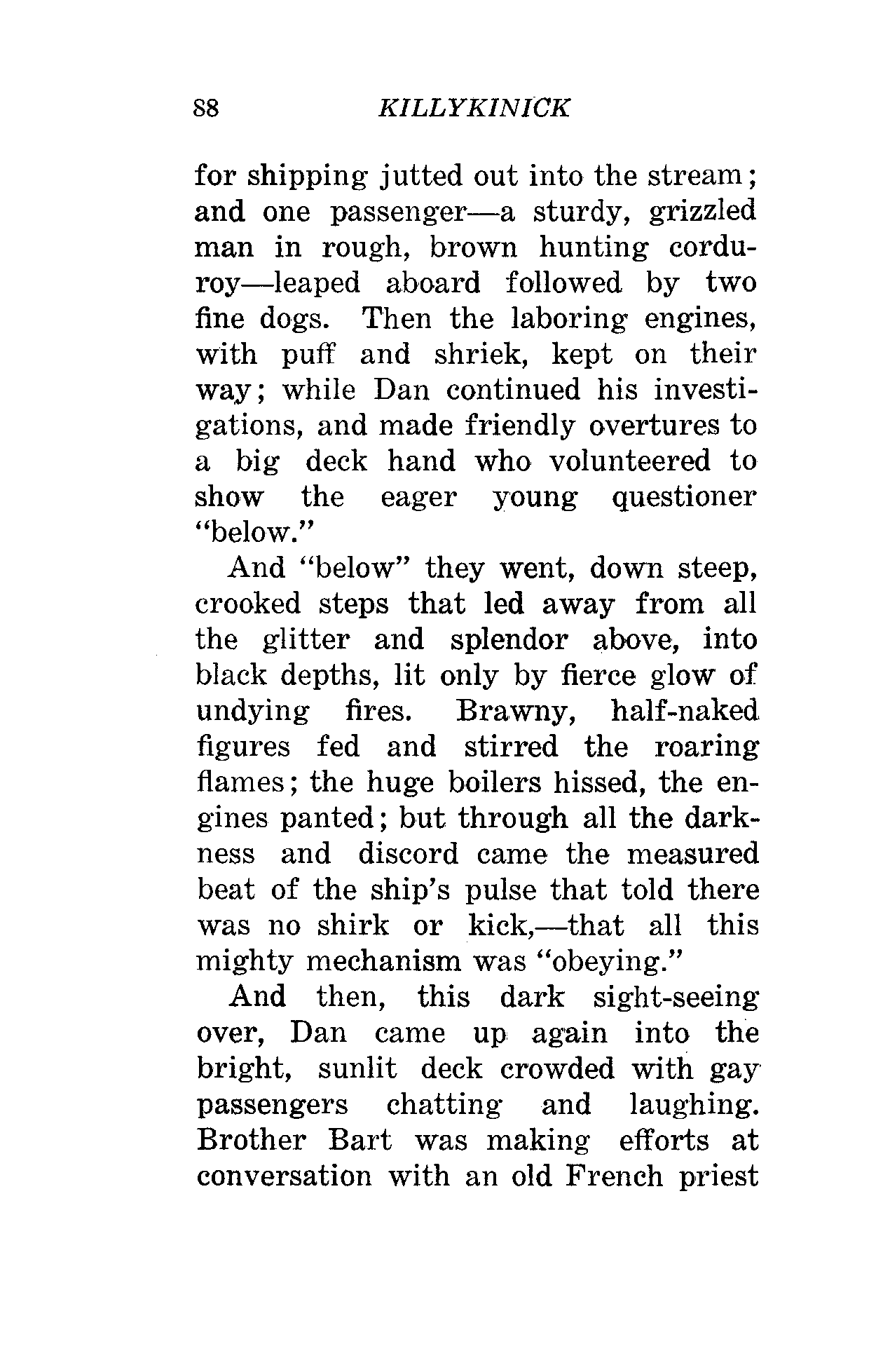 88 KILLYKINICK

for shipping jutted out into the stream; and one passenger—a sturdy, grizzled man in rough, brown hunting corduroy—leaped aboard followed by two fine dogs. Then the laboring engines, with puff and shriek, kept on their way; while Dan continued his investigations, and made friendly overtures to a big deck hand who volunteered to show the eager young questioner "below."

And "below" they went, down steep, crooked steps that led away from all the glitter and splendor above, into black depths, lit only by fierce glow of undying fires. Brawny, half-naked figures fed and stirred the roaring flames; the huge boilers hissed, the engines panted; but through all the darkness and discord came the measured beat of the ship's pulse that told there was no shirk or kick,—that all this mighty mechanism was "obeying."

And then, this dark sight-seeing over, Dan came up again into the bright, sunlit deck crowded with gay passengers chatting and laughing. Brother Bart was making efforts at conversation with an old French priest